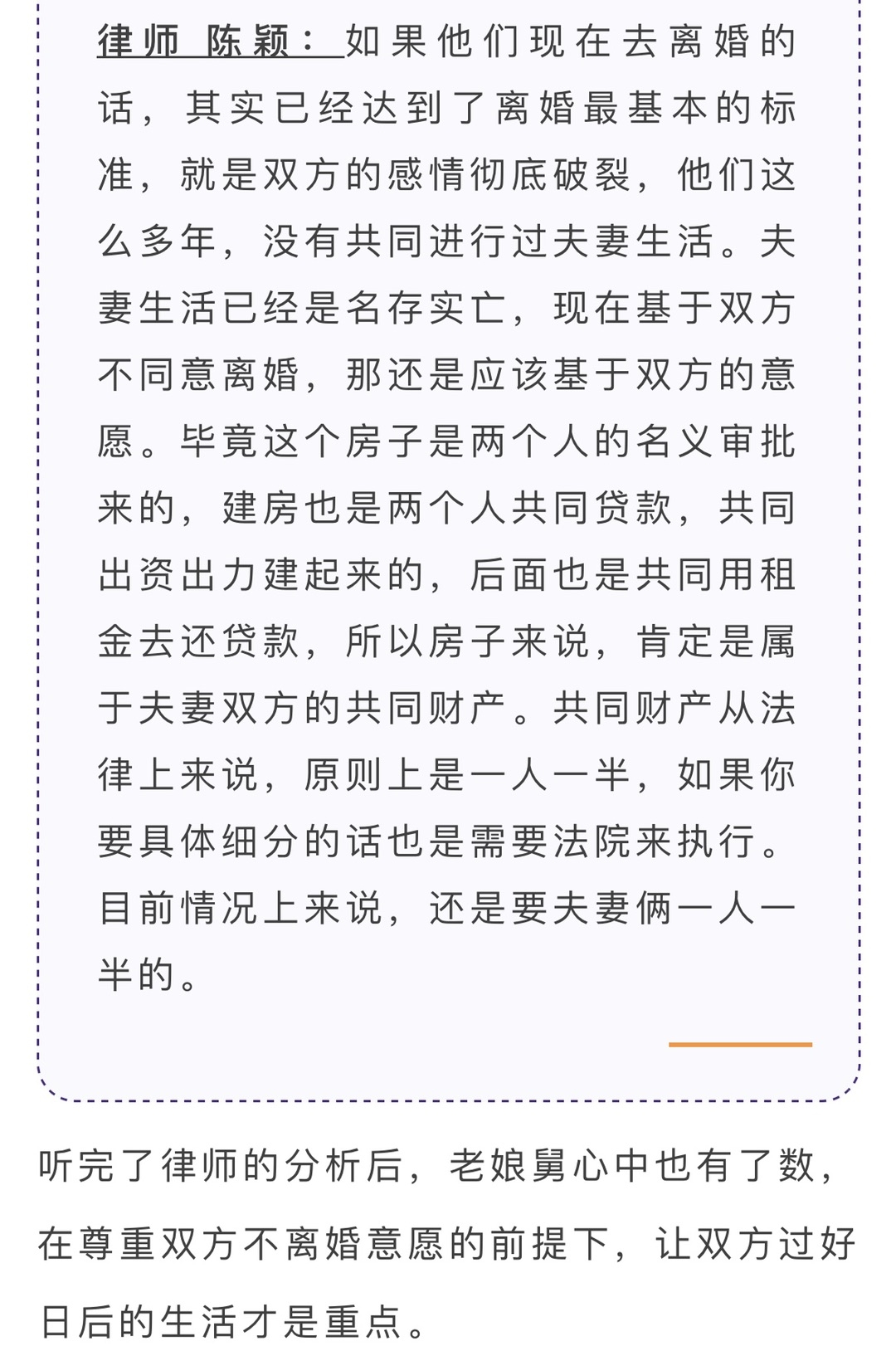 律师 陈颖：如果他们现在去离婚的话，其实已经达到了离婚最基本的标准，就是双方的感情彻底破裂，他们这么多年，没有共同进行过夫妻生活。夫妻生活已经是名存实亡，现在基于双方不同意离婚，那还是应该基于双方的意愿。毕竟这个房子是两个人的名义审批来的，建房也是两个人共同贷款，共同出资出力建起来的，后面也是共同用租金去还贷款，所以房子来说，肯定是属于夫妻双方的共同财产。共同财产从法律上来说，原则上是一人一半，如果你要具体细分的话也是需要法院来执行。目前情况上来说，还是要夫妻俩一人一半的。

听完了律师的分析后，老娘舅心中也有了数，在尊重双方不离婚意愿的前提下，让双方过好日后的生活才是重点。